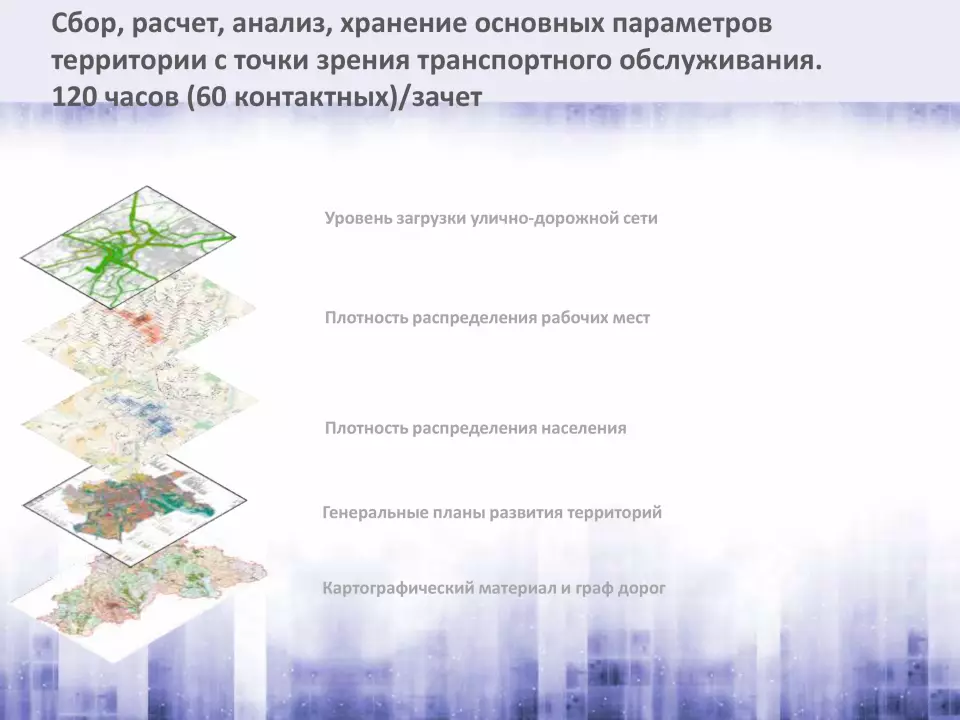 Сбор, расчет, анализ, хранение основных параметров территории с точки зрения транспортного обслуживания. 120 часов (60 контактных)/зачет

Уровень загрузки улично-дорожной сети

Плотность распределения рабочих мест

Плотность распределения населения

Генеральные планы развития территорий

Картографический материал и граф дорог